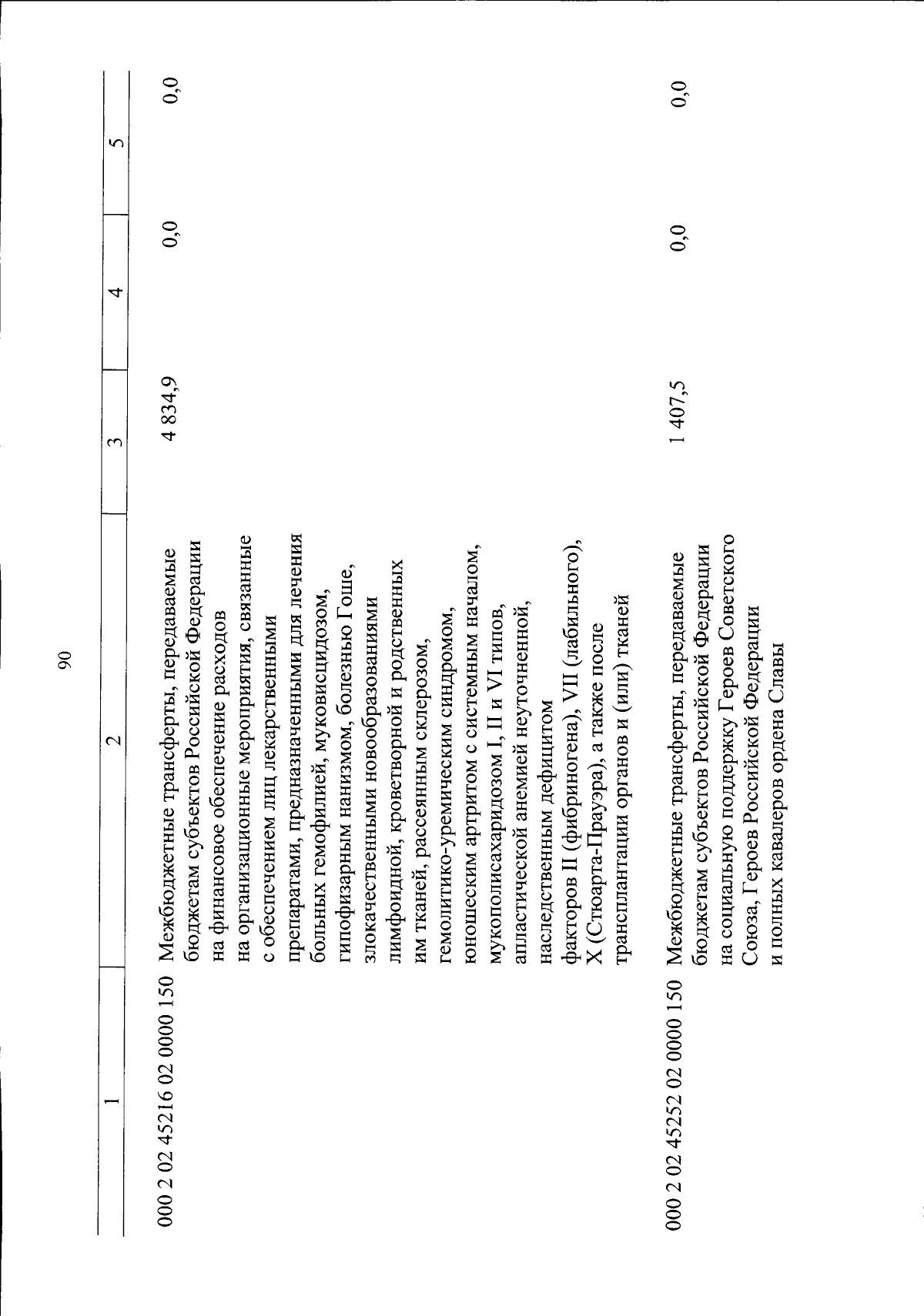 90

| 1 | 2 | 3 | 4 | 5 |
|---|---|---|---|---|
| 000 2 02 45216 02 0000 150 | Межбюджетные трансферты, передаваемые бюджетам субъектов Российской Федерации на финансовое обеспечение расходов на организационные мероприятия, связанные с обеспечением лиц лекарственными препаратами, предназначенными для лечения больных гемофилией, муковисцидозом, гипофизарным нанизмом, болезнью Гоше, злокачественными новообразованиями лимфоидной, кроветворной и родственных им тканей, рассеянным склерозом, гемолитико-уремическим синдромом, юношеским артритом с системным началом, мукополисахаридозом I, II и VI типов, апластической анемией неуточненной, наследственным дефицитом факторов II (фибриногена), VII (лабильного), X (Стюарта-Прауэра), а также после трансплантации органов и (или) тканей | 4 834,9 | 0,0 | 0,0 |
| 000 2 02 45252 02 0000 150 | Межбюджетные трансферты, передаваемые бюджетам субъектов Российской Федерации на социальную поддержку Героев Советского Союза, Героев Российской Федерации и полных кавалеров ордена Славы | 1 407,5 | 0,0 | 0,0 |